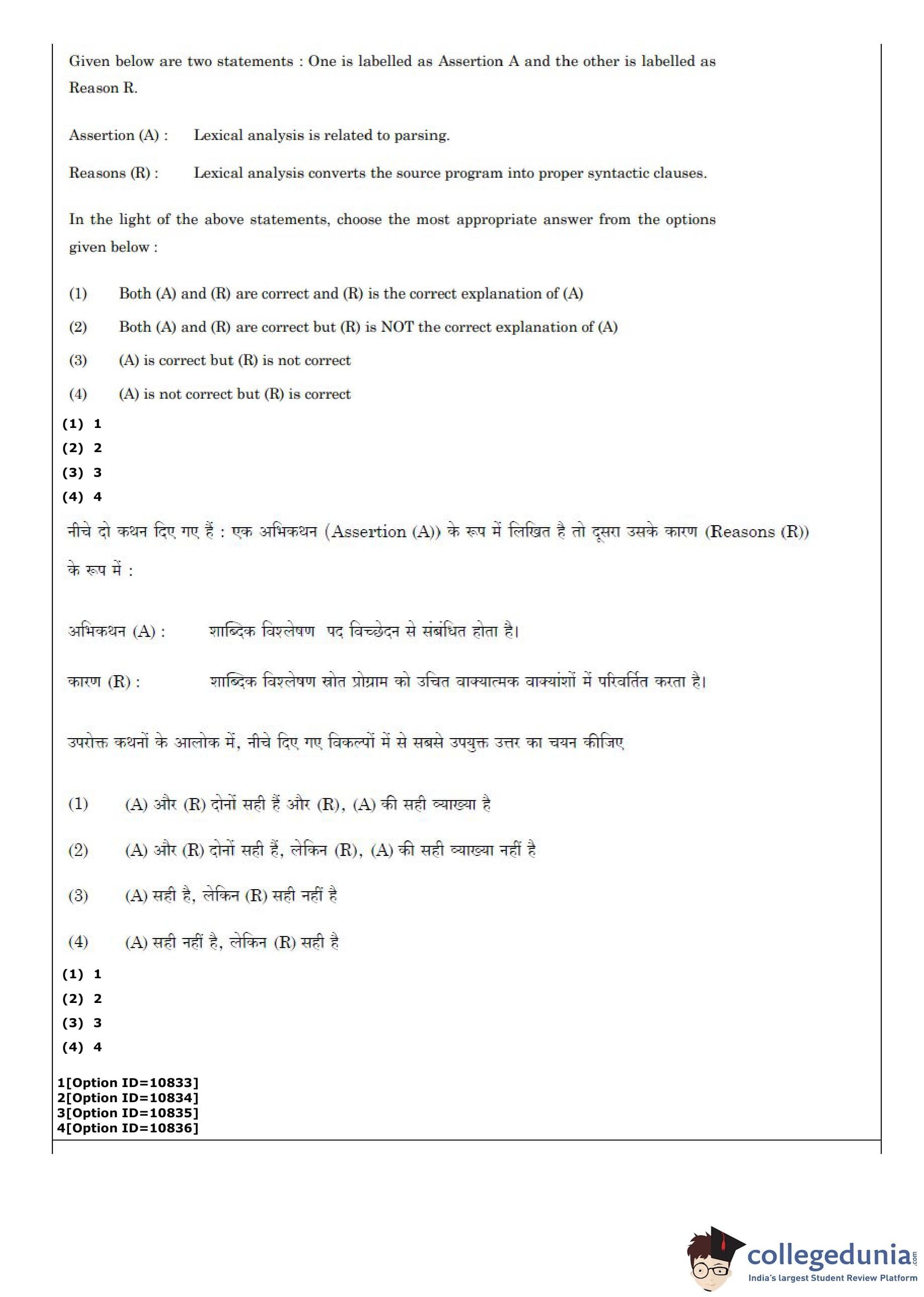 Given below are two statements : One is labelled as Assertion A and the other is labelled as Reason R.

Assertion (A) : Lexical analysis is related to parsing.

Reasons (R) : Lexical analysis converts the source program into proper syntactic clauses.

In the light of the above statements, choose the most appropriate answer from the options given below :

(1) Both (A) and (R) are correct and (R) is the correct explanation of (A)

(2) Both (A) and (R) are correct but (R) is NOT the correct explanation of (A)

(3) (A) is correct but (R) is not correct

(4) (A) is not correct but (R) is correct

(1) 1
(2) 2
(3) 3
(4) 4

नीचे दो कथन दिए गए हैं : एक अभिकथन (Assertion (A)) के रूप में लिखित है तो दूसरा उसके कारण (Reasons (R)) के रूप में :

अभिकथन (A) : शाब्दिक विश्लेषण पद विच्छेदन से संबंधित होता है।

कारण (R) : शाब्दिक विश्लेषण स्रोत प्रोग्राम को उचित वाक्यात्मक वाक्यांशों में परिवर्तित करता है।

उपरोक्त कथनों के आलोक में, नीचे दिए गए विकल्पों में से सबसे उपयुक्त उत्तर का चयन कीजिए

(1) (A) और (R) दोनों सही हैं और (R), (A) की सही व्याख्या है

(2) (A) और (R) दोनों सही हैं, लेकिन (R), (A) की सही व्याख्या नहीं है

(3) (A) सही है, लेकिन (R) सही नहीं है

(4) (A) सही नहीं है, लेकिन (R) सही है

(1) 1
(2) 2
(3) 3
(4) 4

1[Option ID=10833]
2[Option ID=10834]
3[Option ID=10835]
4[Option ID=10836]

collegedunia.com
India's largest Student Review Platform